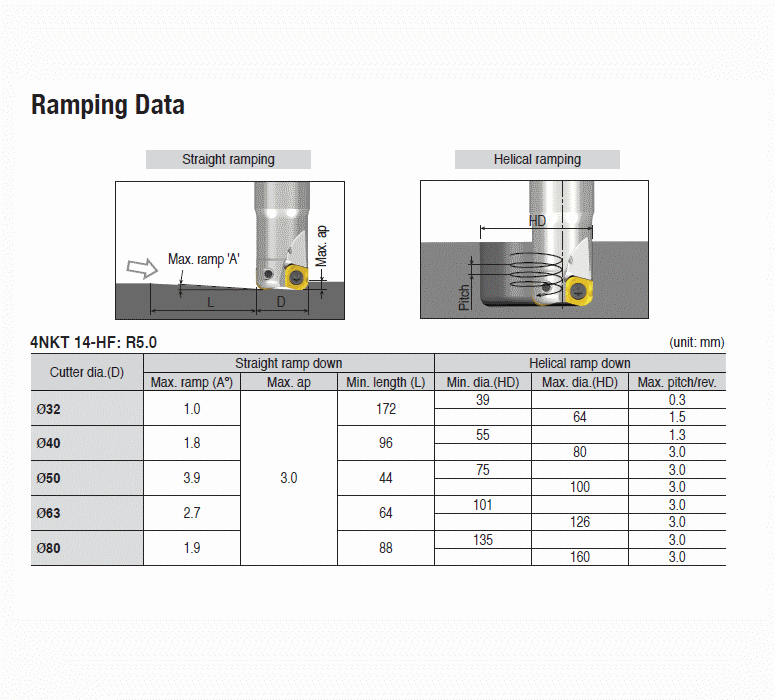 Ramping Data

Straight ramping

Max. ramp 'A'

Max. ap

L

D

Helical ramping

HD

Pitch

4NKT 14-HF: R5.0

(unit: mm)

| Cutter dia.(D) | Straight ramp down | | | Helical ramp down | | |
|---|---|---|---|---|---|---|
| | Max. ramp (A°) | Max. ap | Min. length (L) | Min. dia.(HD) | Max. dia.(HD) | Max. pitch/rev. |
| Ø32 | 1.0 | 3.0 | 172 | 39 | | 0.3 |
| | | | | | 64 | 1.5 |
| Ø40 | 1.8 | | 96 | 55 | | 1.3 |
| | | | | | 80 | 3.0 |
| Ø50 | 3.9 | | 44 | 75 | | 3.0 |
| | | | | | 100 | 3.0 |
| Ø63 | 2.7 | | 64 | 101 | | 3.0 |
| | | | | | 126 | 3.0 |
| Ø80 | 1.9 | | 88 | 135 | | 3.0 |
| | | | | | 160 | 3.0 |